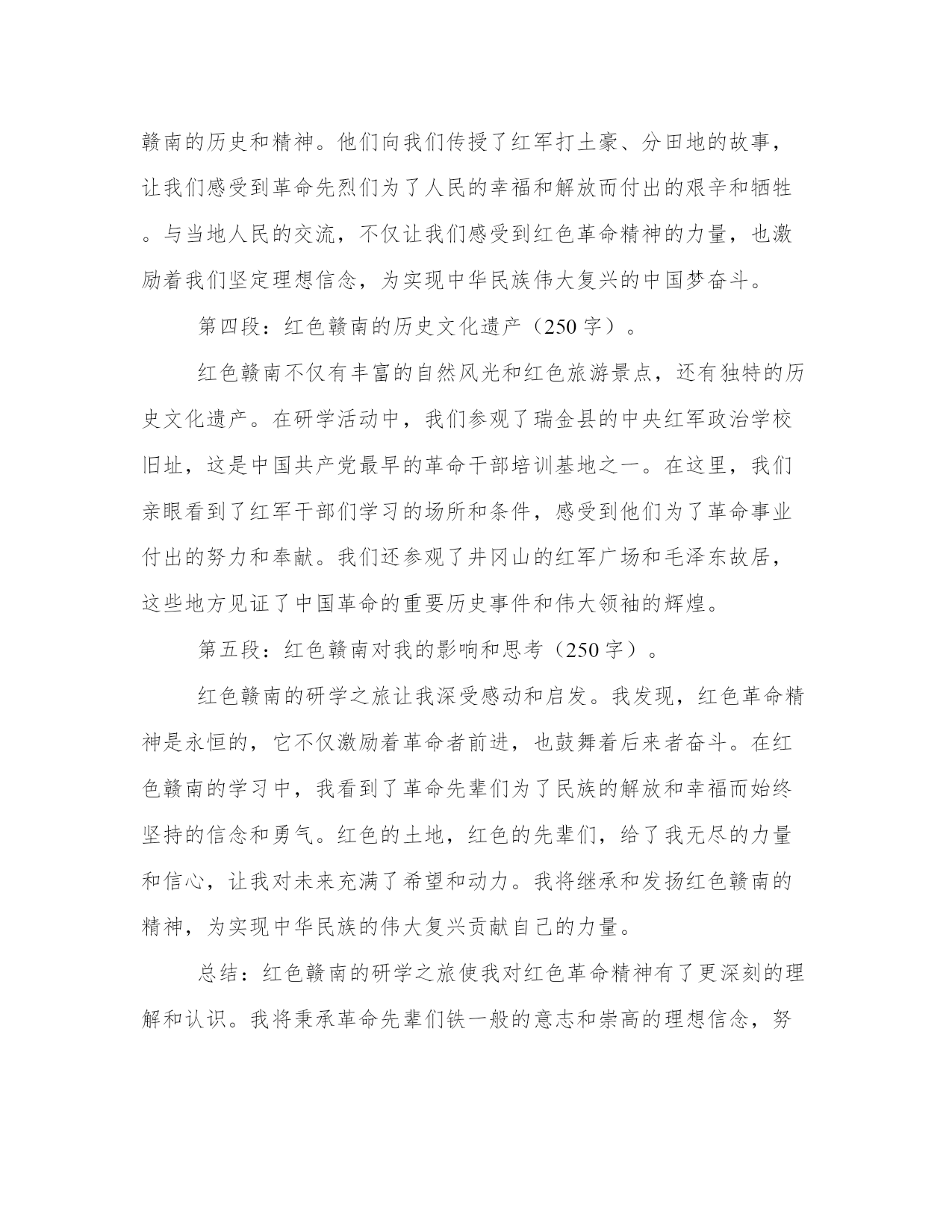 赣南的历史和精神。他们向我们传授了红军打土豪、分田地的故事，让我们感受到革命先烈们为了人民的幸福和解放而付出的艰辛和牺牲。与当地人民的交流，不仅让我们感受到红色革命精神的力量，也激励着我们坚定理想信念，为实现中华民族伟大复兴的中国梦奋斗。

第四段：红色赣南的历史文化遗产（250 字）。

红色赣南不仅有丰富的自然风光和红色旅游景点，还有独特的历史文化遗产。在研学活动中，我们参观了瑞金县的中央红军政治学校旧址，这是中国共产党最早的革命干部培训基地之一。在这里，我们亲眼看到了红军干部们学习的场所和条件，感受到他们为了革命事业付出的努力和奉献。我们还参观了井冈山的红军广场和毛泽东故居，这些地方见证了中国革命的重要历史事件和伟大领袖的辉煌。

第五段：红色赣南对我的影响和思考（250 字）。

红色赣南的研学之旅让我深受感动和启发。我发现，红色革命精神是永恒的，它不仅激励着革命者前进，也鼓舞着后来者奋斗。在红色赣南的学习中，我看到了革命先辈们为了民族的解放和幸福而始终坚持的信念和勇气。红色的土地，红色的先辈们，给了我无尽的力量和信心，让我对未来充满了希望和动力。我将继承和发扬红色赣南的精神，为实现中华民族的伟大复兴贡献自己的力量。

总结：红色赣南的研学之旅使我对红色革命精神有了更深刻的理解和认识。我将秉承革命先辈们铁一般的意志和崇高的理想信念，努